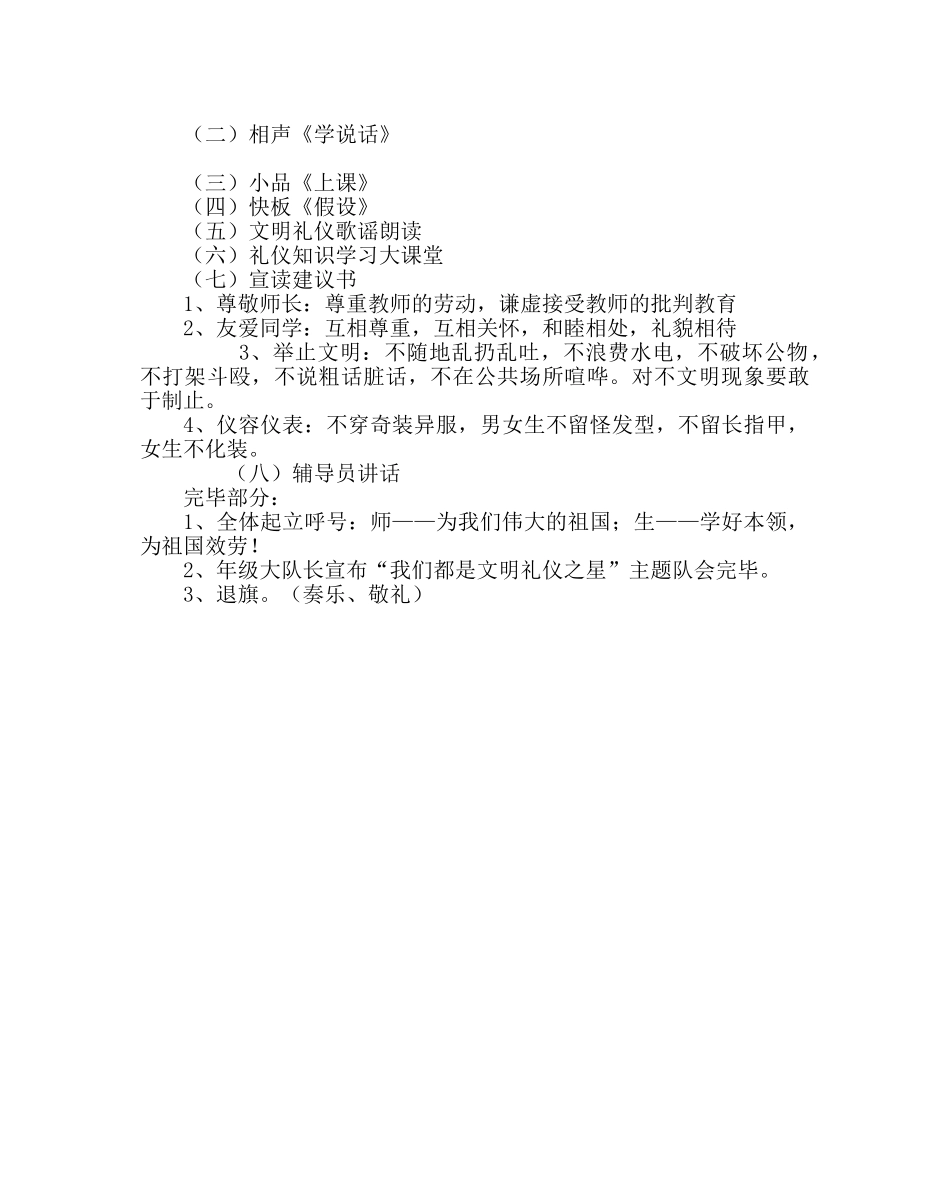 （二）相声《学说话》

（三）小品《上课》
（四）快板《假设》
（五）文明礼仪歌谣朗读
（六）礼仪知识学习大课堂
（七）宣读建议书
1、尊敬师长：尊重教师的劳动，谦虚接受教师的批判教育
2、友爱同学：互相尊重，互相关怀，和睦相处，礼貌相待
3、举止文明：不随地乱扔乱吐，不浪费水电，不破坏公物，不打架斗殴，不说粗话脏话，不在公共场所喧哗。对不文明现象要敢于制止。
4、仪容仪表：不穿奇装异服，男女生不留怪发型，不留长指甲，女生不化装。
（八）辅导员讲话
完毕部分：
1、全体起立呼号：师——为我们伟大的祖国；生——学好本领，为祖国效劳！
2、年级大队长宣布“我们都是文明礼仪之星”主题队会完毕。
3、退旗。（奏乐、敬礼）